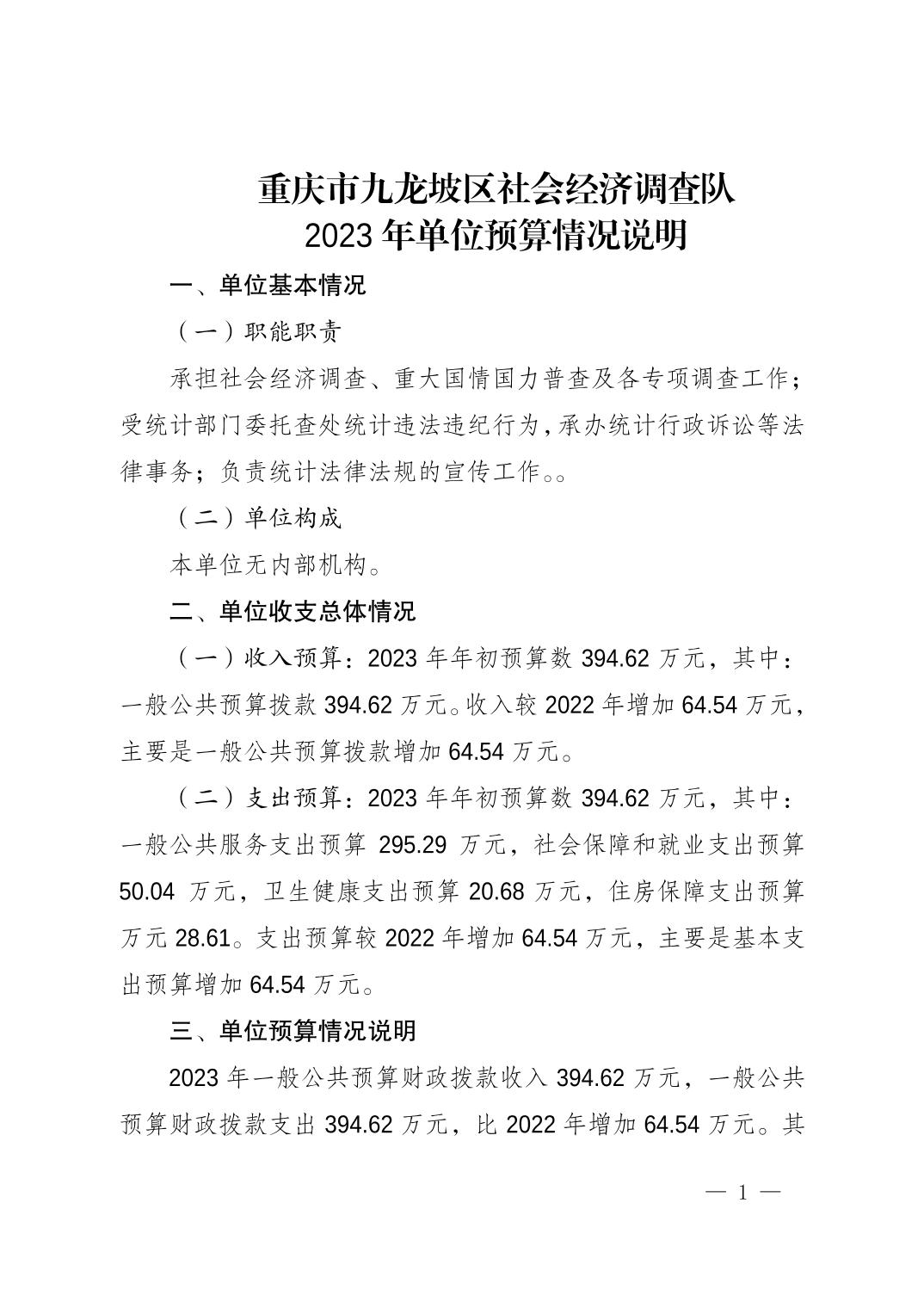 重庆市九龙坡区社会经济调查队
2023 年单位预算情况说明

一、单位基本情况

（一）职能职责

承担社会经济调查、重大国情国力普查及各专项调查工作；受统计部门委托查处统计违法违纪行为，承办统计行政诉讼等法律事务；负责统计法律法规的宣传工作。。

（二）单位构成

本单位无内部机构。

二、单位收支总体情况

（一）收入预算：2023 年年初预算数 394.62 万元，其中：一般公共预算拨款 394.62 万元。收入较 2022 年增加 64.54 万元，主要是一般公共预算拨款增加 64.54 万元。

（二）支出预算：2023 年年初预算数 394.62 万元，其中：一般公共服务支出预算 295.29 万元，社会保障和就业支出预算 50.04 万元，卫生健康支出预算 20.68 万元，住房保障支出预算万元 28.61。支出预算较 2022 年增加 64.54 万元，主要是基本支出预算增加 64.54 万元。

三、单位预算情况说明

2023 年一般公共预算财政拨款收入 394.62 万元，一般公共预算财政拨款支出 394.62 万元，比 2022 年增加 64.54 万元。其

— 1 —